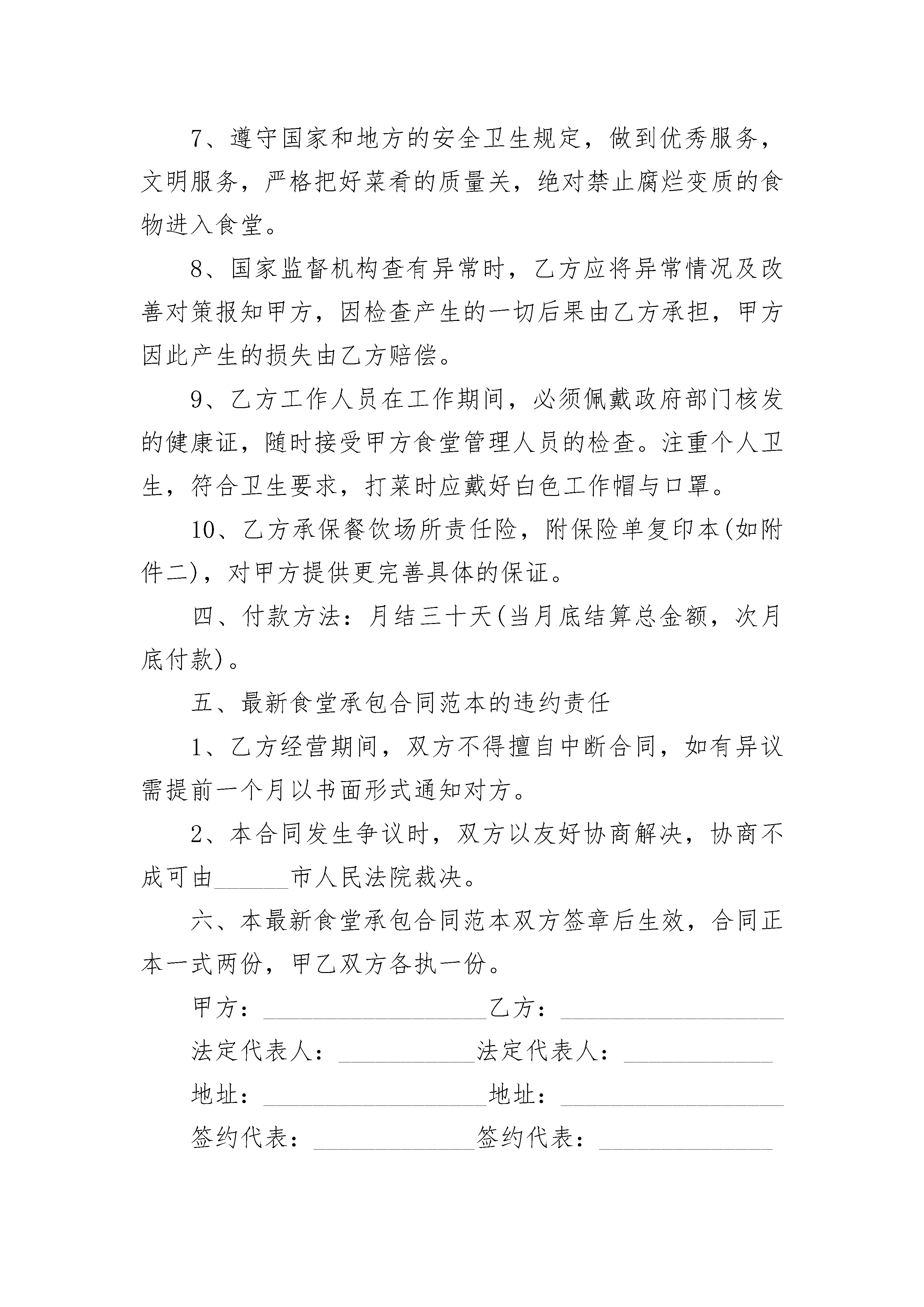 7、遵守国家和地方的安全卫生规定，做到优秀服务，文明服务，严格把好菜肴的质量关，绝对禁止腐烂变质的食物进入食堂。

8、国家监督机构查有异常时，乙方应将异常情况及改善对策报知甲方，因检查产生的一切后果由乙方承担，甲方因此产生的损失由乙方赔偿。

9、乙方工作人员在工作期间，必须佩戴政府部门核发的健康证，随时接受甲方食堂管理人员的检查。注重个人卫生，符合卫生要求，打菜时应戴好白色工作帽与口罩。

10、乙方承保餐饮场所责任险，附保险单复印本(如附件二)，对甲方提供更完善具体的保证。

四、付款方法：月结三十天(当月底结算总金额，次月底付款)。

五、最新食堂承包合同范本的违约责任

1、乙方经营期间，双方不得擅自中断合同，如有异议需提前一个月以书面形式通知对方。

2、本合同发生争议时，双方以友好协商解决，协商不成可由______市人民法院裁决。

六、本最新食堂承包合同范本双方签章后生效，合同正本一式两份，甲乙双方各执一份。

甲方：__________________乙方：__________________

法定代表人：___________法定代表人：____________

地址：__________________地址：__________________

签约代表：_____________签约代表：______________